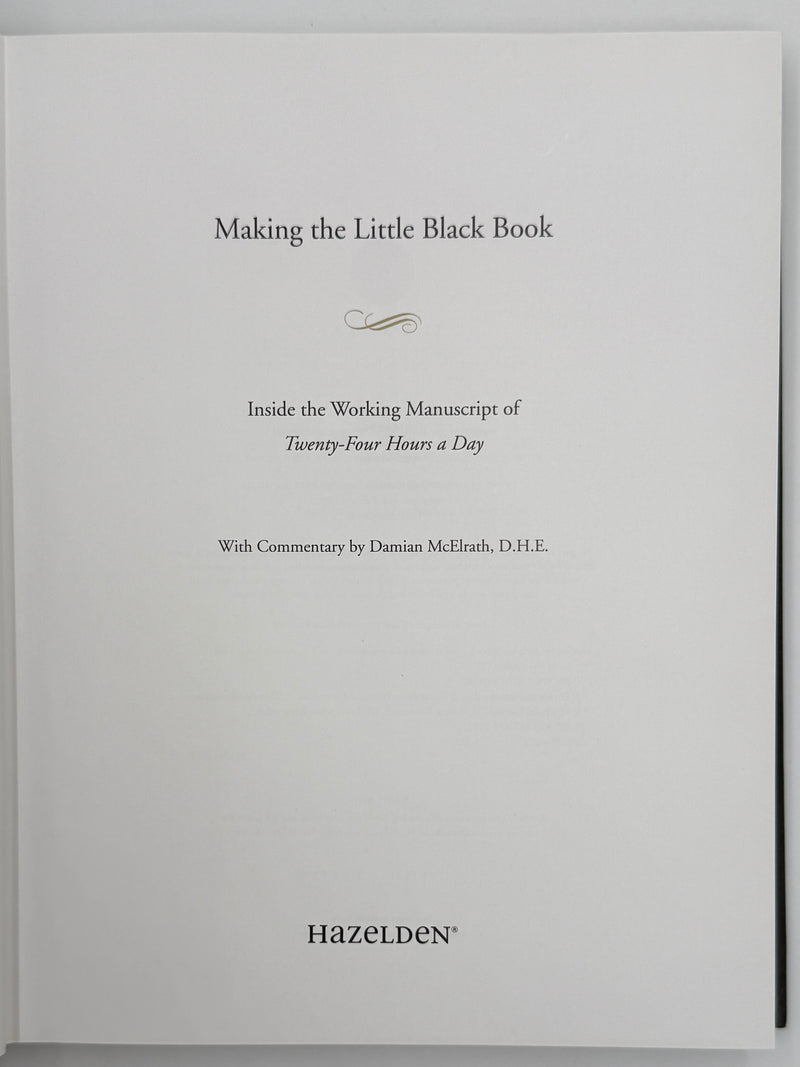 Making the Little Black Book

Inside the Working Manuscript of
Twenty-Four Hours a Day

With Commentary by Damian McElrath, D.H.E.

HAZELDEN®